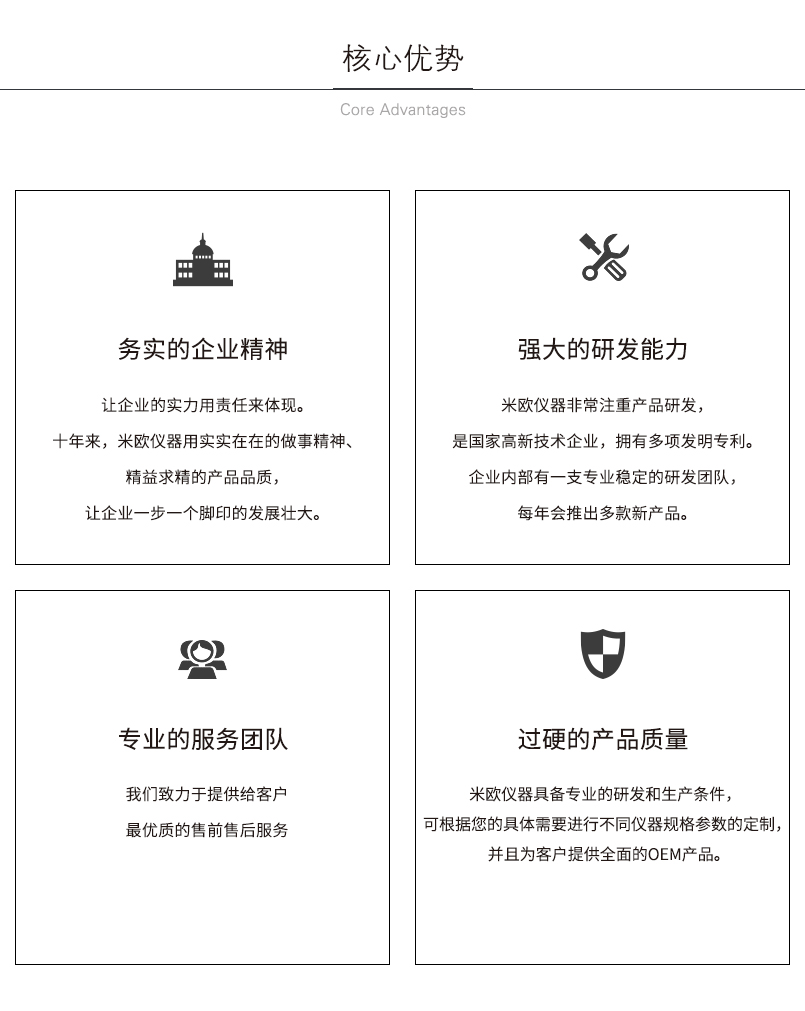 核心优势

Core Advantages

务实的企业精神

让企业的实力用责任来体现。
十年来，米欧仪器用实实在在的做事精神、
精益求精的产品品质，
让企业一步一个脚印的发展壮大。

强大的研发能力

米欧仪器非常注重产品研发，
是国家高新技术企业，拥有多项发明专利。
企业内部有一支专业稳定的研发团队，
每年会推出多款新产品。

专业的服务团队

我们致力于提供给客户
最优质的售前售后服务

过硬的产品质量

米欧仪器具备专业的研发和生产条件，
可根据您的具体需要进行不同仪器规格参数的定制，
并且为客户提供全面的OEM产品。